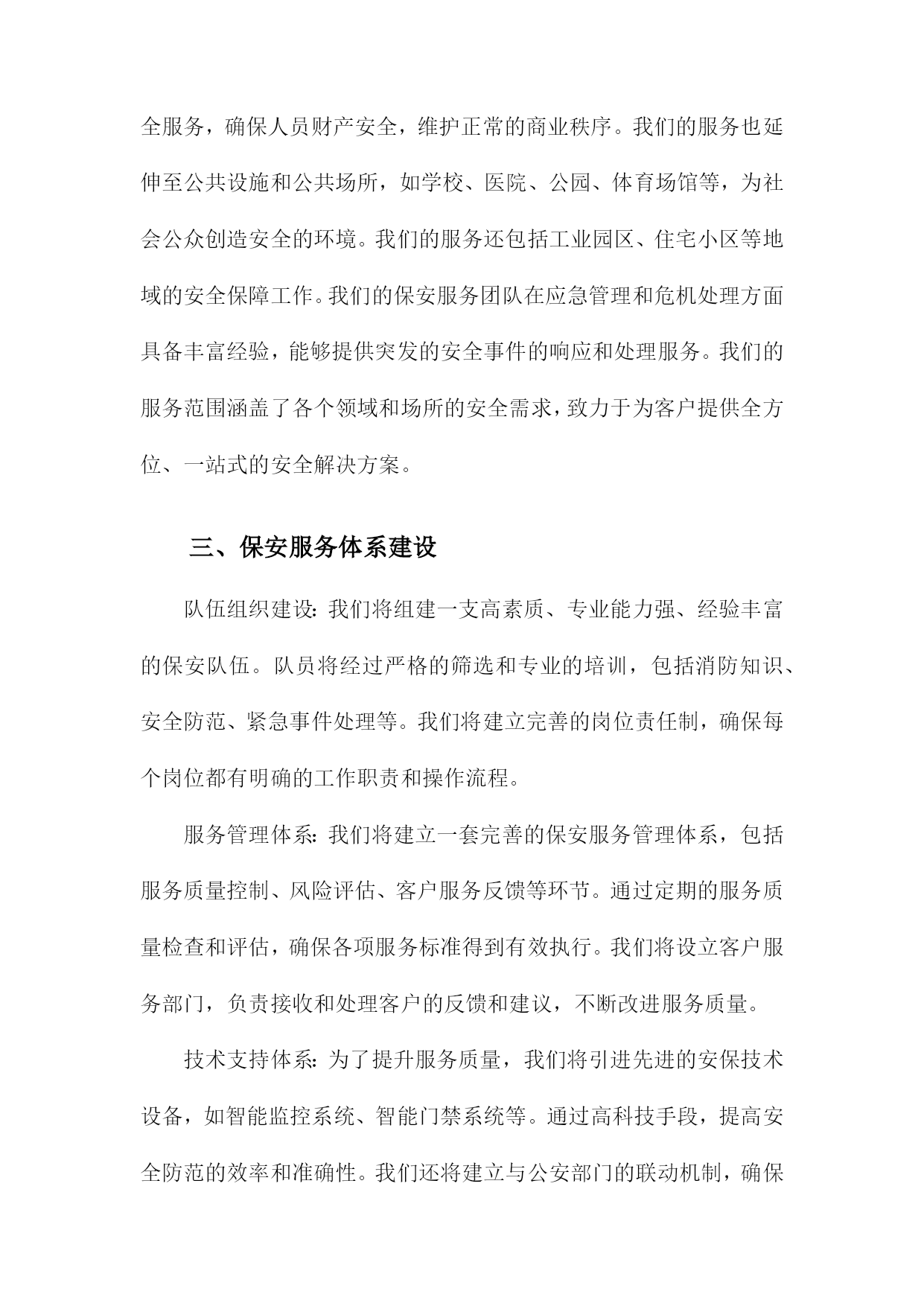 全服务，确保人员财产安全，维护正常的商业秩序。我们的服务也延伸至公共设施和公共场所，如学校、医院、公园、体育场馆等，为社会公众创造安全的环境。我们的服务还包括工业园区、住宅小区等地域的安全保障工作。我们的保安服务团队在应急管理和危机处理方面具备丰富经验，能够提供突发的安全事件的响应和处理服务。我们的服务范围涵盖了各个领域和场所的安全需求，致力于为客户提供全方位、一站式的安全解决方案。

三、保安服务体系建设

队伍组织建设：我们将组建一支高素质、专业能力强、经验丰富的保安队伍。队员将经过严格的筛选和专业的培训，包括消防知识、安全防范、紧急事件处理等。我们将建立完善的岗位责任制，确保每个岗位都有明确的工作职责和操作流程。

服务管理体系：我们将建立一套完善的保安服务管理体系，包括服务质量控制、风险评估、客户服务反馈等环节。通过定期的服务质量检查和评估，确保各项服务标准得到有效执行。我们将设立客户服务部门，负责接收和处理客户的反馈和建议，不断改进服务质量。

技术支持体系：为了提升服务质量，我们将引进先进的安保技术设备，如智能监控系统、智能门禁系统等。通过高科技手段，提高安全防范的效率和准确性。我们还将建立与公安部门的联动机制，确保